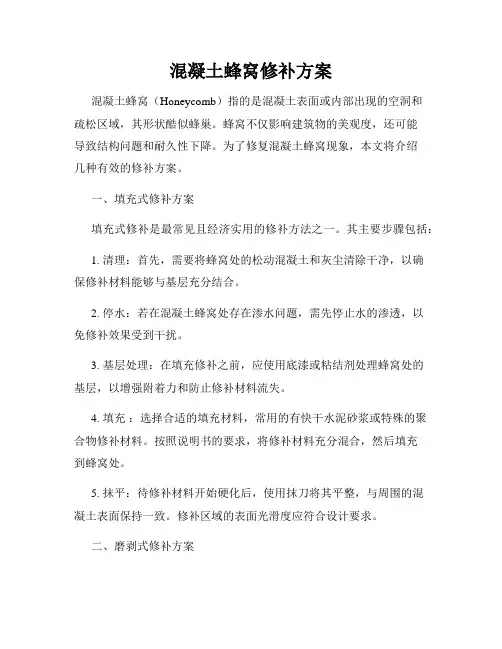 混凝土蜂窝修补方案

混凝土蜂窝（Honeycomb）指的是混凝土表面或内部出现的空洞和疏松区域，其形状酷似蜂巢。蜂窝不仅影响建筑物的美观度，还可能导致结构问题和耐久性下降。为了修复混凝土蜂窝现象，本文将介绍几种有效的修补方案。

一、填充式修补方案

填充式修补是最常见且经济实用的修补方法之一。其主要步骤包括：

1. 清理：首先，需要将蜂窝处的松动混凝土和灰尘清除干净，以确保修补材料能够与基层充分结合。

2. 停水：若在混凝土蜂窝处存在渗水问题，需先停止水的渗透，以免修补效果受到干扰。

3. 基层处理：在填充修补之前，应使用底漆或粘结剂处理蜂窝处的基层，以增强附着力和防止修补材料流失。

4. 填充：选择合适的填充材料，常用的有快干水泥砂浆或特殊的聚合物修补材料。按照说明书的要求，将修补材料充分混合，然后填充到蜂窝处。

5. 抹平：待修补材料开始硬化后，使用抹刀将其平整，与周围的混凝土表面保持一致。修补区域的表面光滑度应符合设计要求。

二、磨剥式修补方案